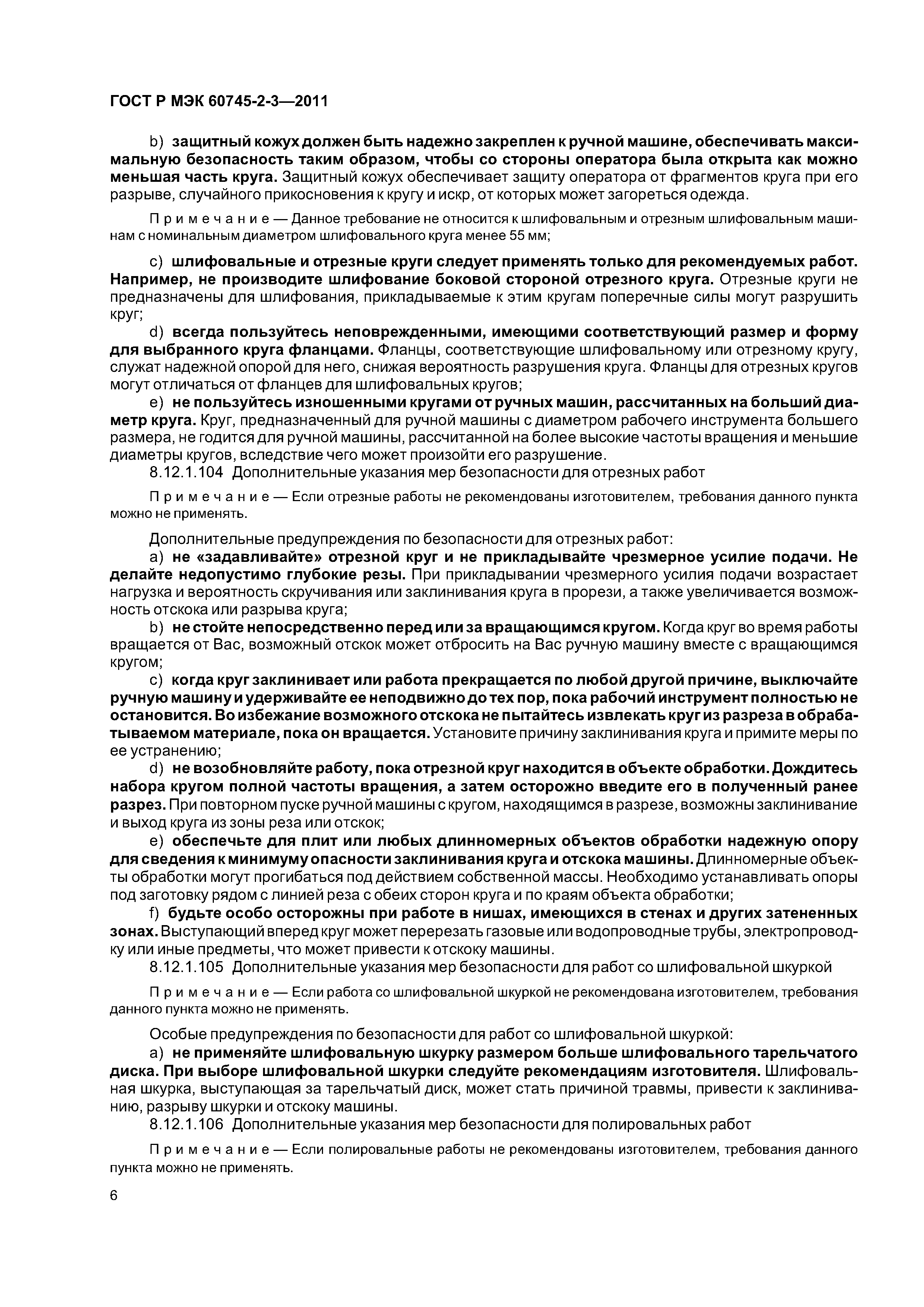 ГОСТ Р МЭК 60745-2-3—2011

b) защитный кожух должен быть надежно закреплен к ручной машине, обеспечивать максимальную безопасность таким образом, чтобы со стороны оператора была открыта как можно меньшая часть круга. Защитный кожух обеспечивает защиту оператора от фрагментов круга при его разрыве, случайного прикосновения к кругу и искр, от которых может загореться одежда.

Примечание — Данное требование не относится к шлифовальным и отрезным шлифовальным машинам с номинальным диаметром шлифовального круга менее 55 мм;

c) шлифовальные и отрезные круги следует применять только для рекомендуемых работ. Например, не производите шлифование боковой стороной отрезного круга. Отрезные круги не предназначены для шлифования, прикладываемые к этим кругам поперечные силы могут разрушить круг;

d) всегда пользуйтесь неповрежденными, имеющими соответствующий размер и форму для выбранного круга фланцами. Фланцы, соответствующие шлифовальному или отрезному кругу, служат надежной опорой для него, снижая вероятность разрушения круга. Фланцы для отрезных кругов могут отличаться от фланцев для шлифовальных кругов;

e) не пользуйтесь изношенными кругами от ручных машин, рассчитанных на больший диаметр круга. Круг, предназначенный для ручной машины с диаметром рабочего инструмента большего размера, не годится для ручной машины, рассчитанной на более высокие частоты вращения и меньшие диаметры кругов, вследствие чего может произойти его разрушение.

8.12.1.104 Дополнительные указания мер безопасности для отрезных работ

Примечание — Если отрезные работы не рекомендованы изготовителем, требования данного пункта можно не применять.

Дополнительные предупреждения по безопасности для отрезных работ:

a) не «задавливайте» отрезной круг и не прикладывайте чрезмерное усилие подачи. Не делайте недопустимо глубокие резы. При прикладывании чрезмерного усилия подачи возрастает нагрузка и вероятность скручивания или заклинивания круга в прорези, а также увеличивается возможность отскока или разрыва круга;

b) не стойте непосредственно перед или за вращающимся кругом. Когда круг во время работы вращается от Вас, возможный отскок может отбросить на Вас ручную машину вместе с вращающимся кругом;

c) когда круг заклинивает или работа прекращается по любой другой причине, выключайте ручную машину и удерживайте ее неподвижно до тех пор, пока рабочий инструмент полностью не остановится. Во избежание возможного отскока не пытайтесь извлекать круг из разреза в обрабатываемом материале, пока он вращается. Установите причину заклинивания круга и примите меры по ее устранению;

d) не возобновляйте работу, пока отрезной круг находится в объекте обработки. Дождитесь набора кругом полной частоты вращения, а затем осторожно введите его в полученный ранее разрез. При повторном пуске ручной машины с кругом, находящимся в разрезе, возможны заклинивание и выход круга из зоны реза или отскок;

e) обеспечьте для плит или любых длинномерных объектов обработки надежную опору для сведения к минимуму опасности заклинивания круга и отскока машины. Длинномерные объекты обработки могут прогибаться под действием собственной массы. Необходимо устанавливать опоры под заготовку рядом с линией реза с обеих сторон круга и по краям объекта обработки;

f) будьте особо осторожны при работе в нишах, имеющихся в стенах и других затененных зонах. Выступающий вперед круг может перерезать газовые или водопроводные трубы, электропроводку или иные предметы, что может привести к отскоку машины.

8.12.1.105 Дополнительные указания мер безопасности для работ со шлифовальной шкуркой

Примечание — Если работа со шлифовальной шкуркой не рекомендована изготовителем, требования данного пункта можно не применять.

Особые предупреждения по безопасности для работ со шлифовальной шкуркой:

a) не применяйте шлифовальную шкурку размером больше шлифовального тарельчатого диска. При выборе шлифовальной шкурки следуйте рекомендациям изготовителя. Шлифовальная шкурка, выступающая за тарельчатый диск, может стать причиной травмы, привести к заклиниванию, разрыву шкурки и отскоку машины.

8.12.1.106 Дополнительные указания мер безопасности для полировальных работ

Примечание — Если полировальные работы не рекомендованы изготовителем, требования данного пункта можно не применять.

6